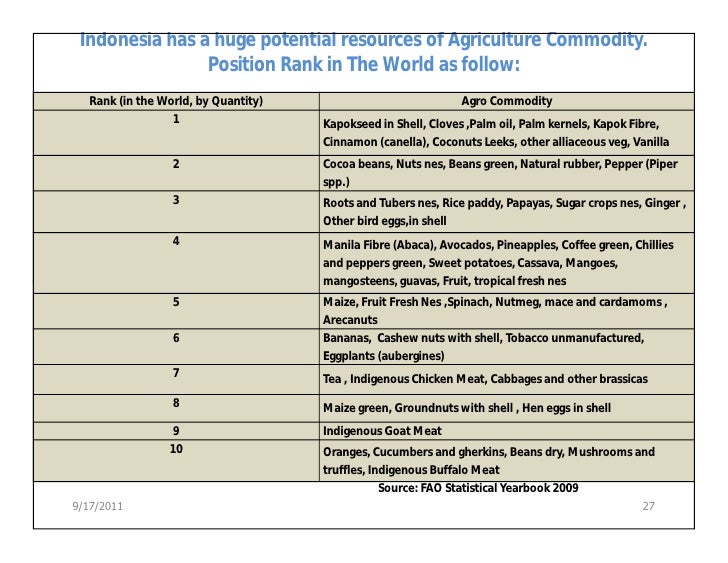 Indonesia has a huge potential resources of Agriculture Commodity. Position Rank in The World as follow:

| Rank (in the World, by Quantity) | Agro Commodity |
|---|---|
| 1 | Kapokseed in Shell, Cloves ,Palm oil, Palm kernels, Kapok Fibre, Cinnamon (canella), Coconuts Leeks, other alliaceous veg, Vanilla |
| 2 | Cocoa beans, Nuts nes, Beans green, Natural rubber, Pepper (Piper spp.) |
| 3 | Roots and Tubers nes, Rice paddy, Papayas, Sugar crops nes, Ginger , Other bird eggs,in shell |
| 4 | Manila Fibre (Abaca), Avocados, Pineapples, Coffee green, Chillies and peppers green, Sweet potatoes, Cassava, Mangoes, mangosteens, guavas, Fruit, tropical fresh nes |
| 5 | Maize, Fruit Fresh Nes ,Spinach, Nutmeg, mace and cardamoms , Arecanuts |
| 6 | Bananas, Cashew nuts with shell, Tobacco unmanufactured, Eggplants (aubergines) |
| 7 | Tea , Indigenous Chicken Meat, Cabbages and other brassicas |
| 8 | Maize green, Groundnuts with shell , Hen eggs in shell |
| 9 | Indigenous Goat Meat |
| 10 | Oranges, Cucumbers and gherkins, Beans dry, Mushrooms and truffles, Indigenous Buffalo Meat |

Source: FAO Statistical Yearbook 2009

9/17/2011

27